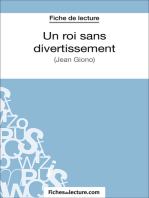 Fiche de lecture

Un roi sans divertissement

(Jean Giono)

fichesdelecture.com